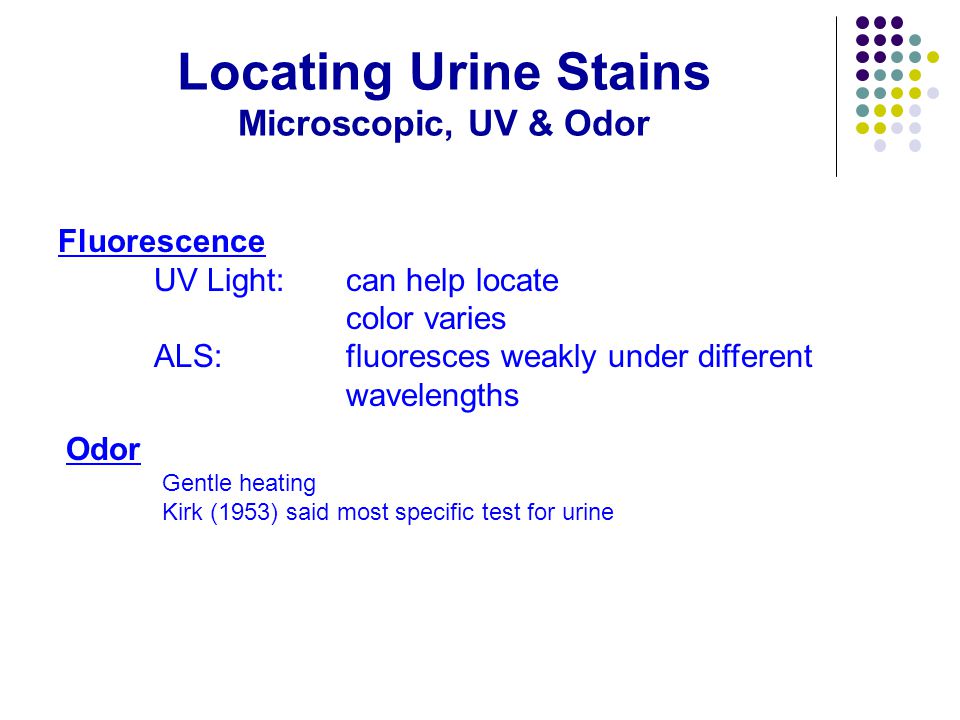 Locating Urine Stains
Microscopic, UV & Odor

Fluorescence
UV Light: can help locate
color varies
ALS: fluoresces weakly under different wavelengths

Odor
Gentle heating
Kirk (1953) said most specific test for urine